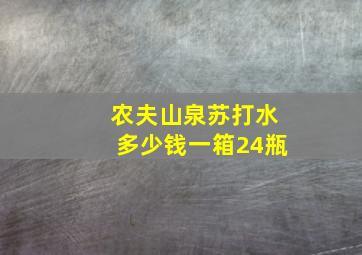 农夫山泉苏打水
多少钱一箱24瓶